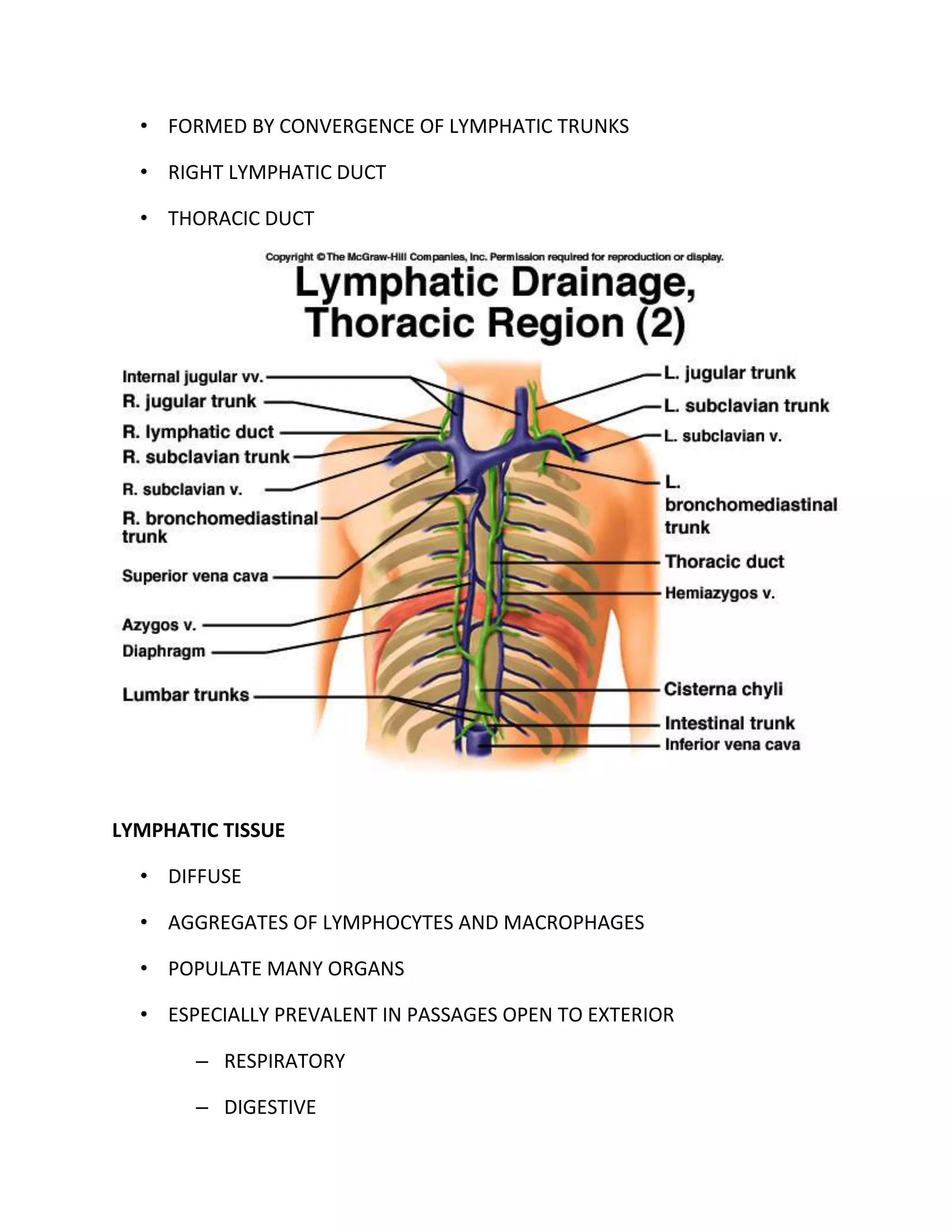 • FORMED BY CONVERGENCE OF LYMPHATIC TRUNKS

• RIGHT LYMPHATIC DUCT

• THORACIC DUCT

Copyright © The McGraw-Hill Companies, Inc. Permission required for reproduction or display.

Lymphatic Drainage, Thoracic Region (2)

Internal jugular vv.
R. jugular trunk
R. lymphatic duct
R. subclavian trunk
R. subclavian v.
R. bronchomediastinal trunk
Superior vena cava
Azygos v.
Diaphragm
Lumbar trunks

L. jugular trunk
L. subclavian trunk
L. subclavian v.
L. bronchomediastinal trunk
Thoracic duct
Hemiazygos v.
Cisterna chyli
Intestinal trunk
Inferior vena cava

LYMPHATIC TISSUE

• DIFFUSE

• AGGREGATES OF LYMPHOCYTES AND MACROPHAGES

• POPULATE MANY ORGANS

• ESPECIALLY PREVALENT IN PASSAGES OPEN TO EXTERIOR

– RESPIRATORY

– DIGESTIVE